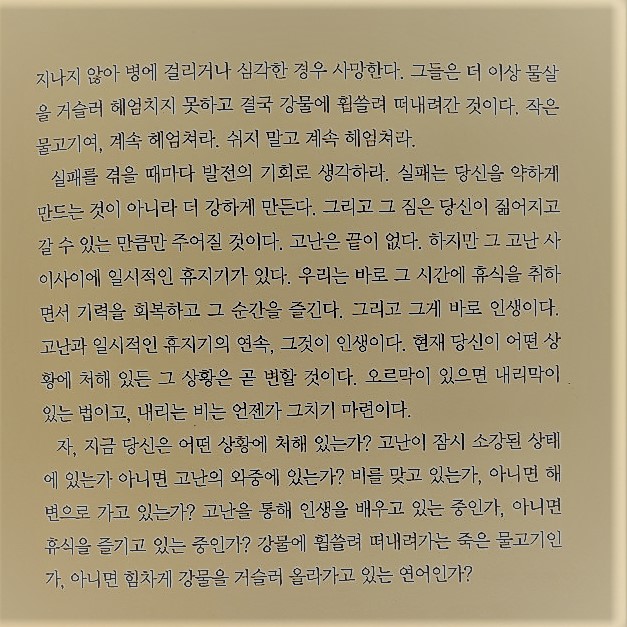 지나지 않아 병에 걸리거나 심각한 경우 사망한다. 그들은 더 이상 물살을 거슬러 헤엄치지 못하고 결국 강물에 휩쓸려 떠내려간 것이다. 작은 물고기여, 계속 헤엄쳐라. 쉬지 말고 계속 헤엄쳐라.

실패를 겪을 때마다 발전의 기회로 생각하라. 실패는 당신을 약하게 만드는 것이 아니라 더 강하게 만든다. 그리고 그 짐은 당신이 짊어지고 갈 수 있는 만큼만 주어질 것이다. 고난은 끝이 없다. 하지만 그 고난 사이사이에 일시적인 휴지기가 있다. 우리는 바로 그 시간에 휴식을 취하면서 기력을 회복하고 그 순간을 즐긴다. 그리고 그게 바로 인생이다. 고난과 일시적인 휴지기의 연속, 그것이 인생이다. 현재 당신이 어떤 상황에 처해 있든 그 상황은 곧 변할 것이다. 오르막이 있으면 내리막이 있는 법이고, 내리는 비는 언젠가 그치기 마련이다.

자, 지금 당신은 어떤 상황에 처해 있는가? 고난이 잠시 소강된 상태에 있는가 아니면 고난의 와중에 있는가? 비를 맞고 있는가, 아니면 해변으로 가고 있는가? 고난을 통해 인생을 배우고 있는 중인가, 아니면 휴식을 즐기고 있는 중인가? 강물에 휩쓸려 떠내려가는 죽은 물고기인가, 아니면 힘차게 강물을 거슬러 올라가고 있는 연어인가?